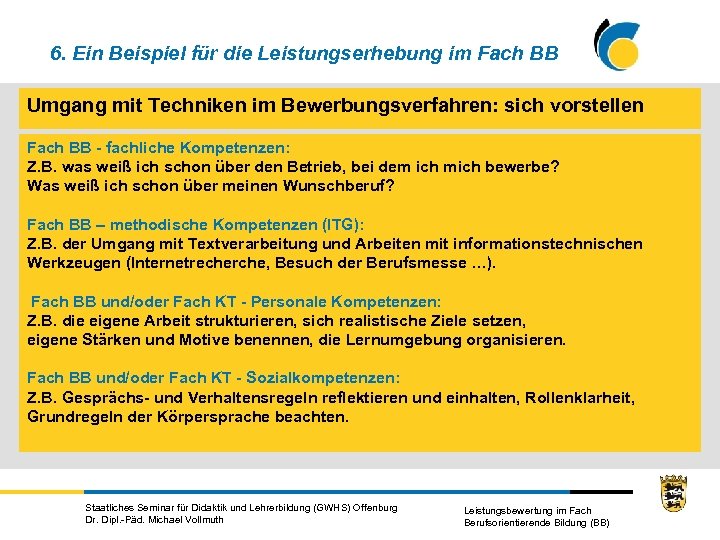 6. Ein Beispiel für die Leistungserhebung im Fach BB

Umgang mit Techniken im Bewerbungsverfahren: sich vorstellen

Fach BB - fachliche Kompetenzen:
Z.B. was weiß ich schon über den Betrieb, bei dem ich mich bewerbe?
Was weiß ich schon über meinen Wunschberuf?

Fach BB – methodische Kompetenzen (ITG):
Z.B. der Umgang mit Textverarbeitung und Arbeiten mit informationstechnischen Werkzeugen (Internetrecherche, Besuch der Berufsmesse …).

Fach BB und/oder Fach KT - Personale Kompetenzen:
Z.B. die eigene Arbeit strukturieren, sich realistische Ziele setzen, eigene Stärken und Motive benennen, die Lernumgebung organisieren.

Fach BB und/oder Fach KT - Sozialkompetenzen:
Z.B. Gesprächs- und Verhaltensregeln reflektieren und einhalten, Rollenklarheit, Grundregeln der Körpersprache beachten.

Staatliches Seminar für Didaktik und Lehrerbildung (GWHS) Offenburg
Dr. Dipl.-Päd. Michael Vollmuth

Leistungsbewertung im Fach
Berufsorientierende Bildung (BB)